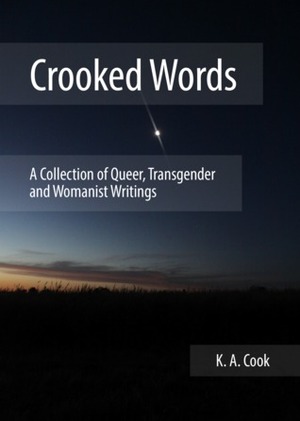 Crooked Words

A Collection of Queer, Transgender and Womanist Writings

K. A. Cook